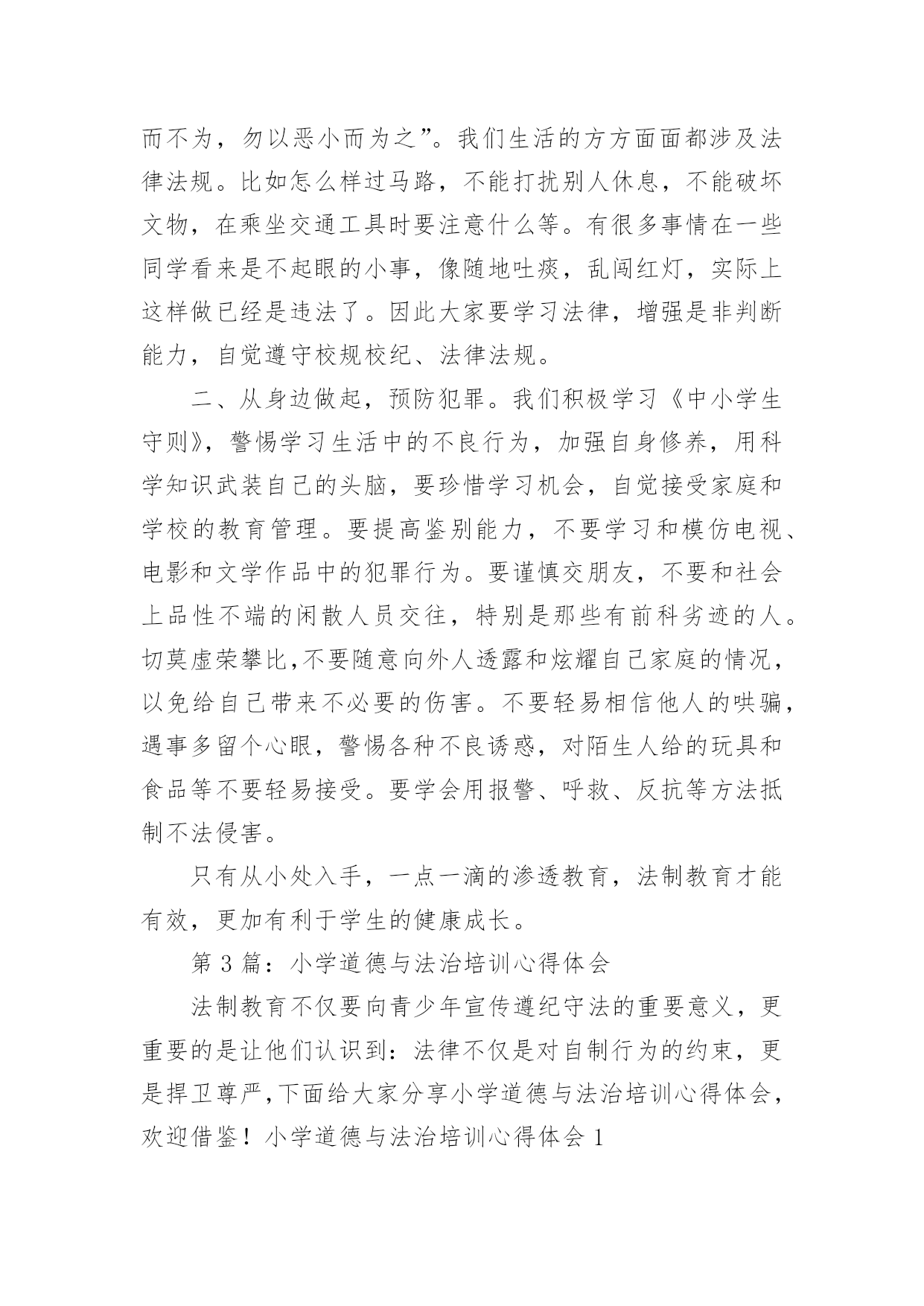 而不为，勿以恶小而为之”。我们生活的方方面面都涉及法律法规。比如怎么样过马路，不能打扰别人休息，不能破坏文物，在乘坐交通工具时要注意什么等。有很多事情在一些同学看来是不起眼的小事，像随地吐痰，乱闯红灯，实际上这样做已经是违法了。因此大家要学习法律，增强是非判断能力，自觉遵守校规校纪、法律法规。

二、从身边做起，预防犯罪。我们积极学习《中小学生守则》，警惕学习生活中的不良行为，加强自身修养，用科学知识武装自己的头脑，要珍惜学习机会，自觉接受家庭和学校的教育管理。要提高鉴别能力，不要学习和模仿电视、电影和文学作品中的犯罪行为。要谨慎交朋友，不要和社会上品性不端的闲散人员交往，特别是那些有前科劣迹的人。切莫虚荣攀比,不要随意向外人透露和炫耀自己家庭的情况，以免给自己带来不必要的伤害。不要轻易相信他人的哄骗，遇事多留个心眼，警惕各种不良诱惑，对陌生人给的玩具和食品等不要轻易接受。要学会用报警、呼救、反抗等方法抵制不法侵害。

只有从小处入手，一点一滴的渗透教育，法制教育才能有效，更加有利于学生的健康成长。

第 3 篇：小学道德与法治培训心得体会

法制教育不仅要向青少年宣传遵纪守法的重要意义，更重要的是让他们认识到：法律不仅是对自制行为的约束，更是捍卫尊严，下面给大家分享小学道德与法治培训心得体会，欢迎借鉴！小学道德与法治培训心得体会 1